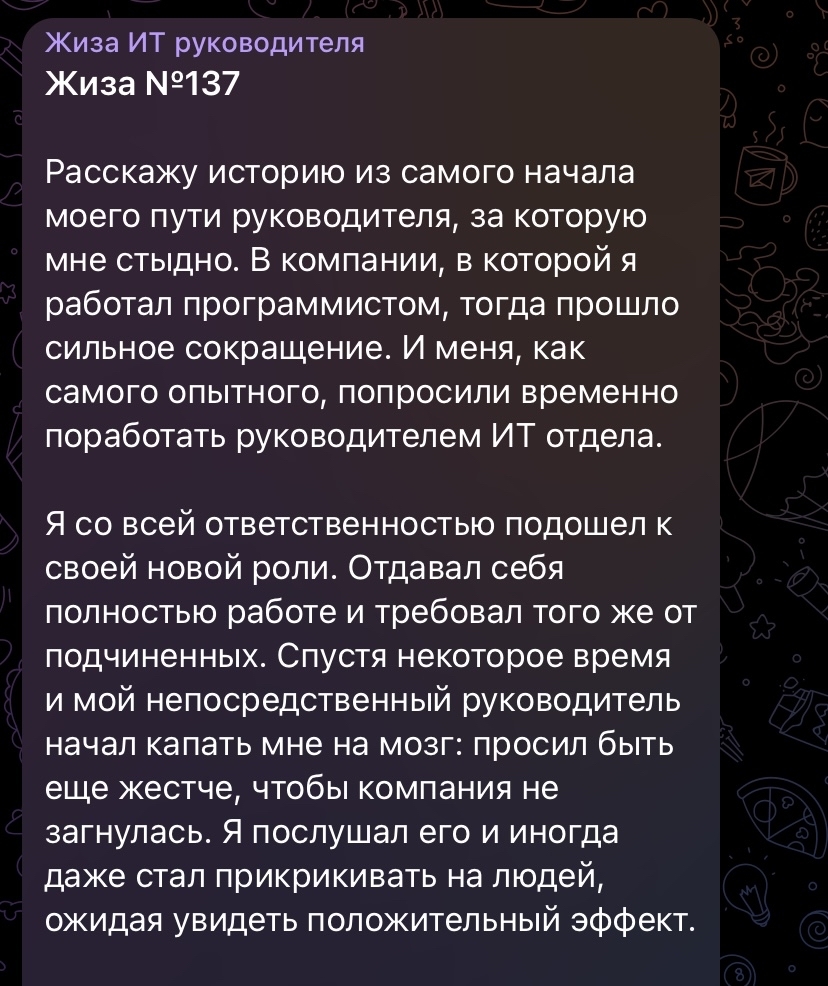 Жиза ИТ руководителя
Жиза №137

Расскажу историю из самого начала моего пути руководителя, за которую мне стыдно. В компании, в которой я работал программистом, тогда прошло сильное сокращение. И меня, как самого опытного, попросили временно поработать руководителем ИТ отдела.

Я со всей ответственностью подошел к своей новой роли. Отдавал себя полностью работе и требовал того же от подчиненных. Спустя некоторое время и мой непосредственный руководитель начал капать мне на мозг: просил быть еще жестче, чтобы компания не загнулась. Я послушал его и иногда даже стал прикрикивать на людей, ожидая увидеть положительный эффект.